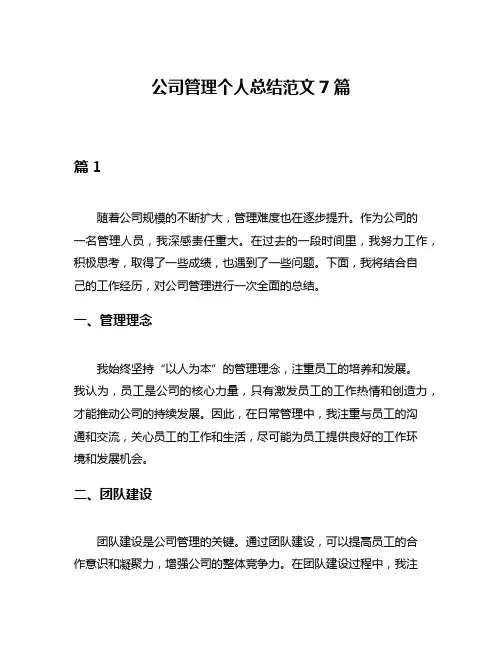 公司管理个人总结范文 7 篇

篇 1

随着公司规模的不断扩大，管理难度也在逐步提升。作为公司的一名管理人员，我深感责任重大。在过去的一段时间里，我努力工作，积极思考，取得了一些成绩，也遇到了一些问题。下面，我将结合自己的工作经历，对公司管理进行一次全面的总结。

一、管理理念

我始终坚持“以人为本”的管理理念，注重员工的培养和发展。我认为，员工是公司的核心力量，只有激发员工的工作热情和创造力，才能推动公司的持续发展。因此，在日常管理中，我注重与员工的沟通和交流，关心员工的工作和生活，尽可能为员工提供良好的工作环境和发展机会。

二、团队建设

团队建设是公司管理的关键。通过团队建设，可以提高员工的合作意识和凝聚力，增强公司的整体竞争力。在团队建设过程中，我注